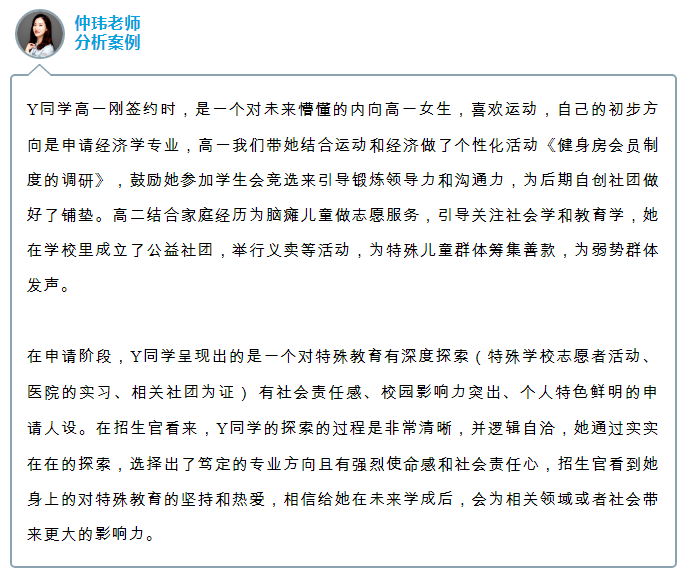 仲玮老师
分析案例

Y同学高一刚签约时，是一个对未来懵懂的内向高一女生，喜欢运动，自己的初步方向是申请经济学专业，高一我们带她结合运动和经济做了个性化活动《健身房会员制度的调研》，鼓励她参加学生会竞选来引导锻炼领导力和沟通力，为后期自创社团做好了铺垫。高二结合家庭经历为脑瘫儿童做志愿服务，引导关注社会学和教育学，她在学校里成立了公益社团，举行义卖等活动，为特殊儿童群体筹集善款，为弱势群体发声。

在申请阶段，Y同学呈现出的是一个对特殊教育有深度探索（特殊学校志愿者活动、医院的实习、相关社团为证）有社会责任感、校园影响力突出、个人特色鲜明的申请人设。在招生官看来，Y同学的探索的过程是非常清晰，并逻辑自洽，她通过实实在在的探索，选择出了笃定的专业方向且有强烈使命感和社会责任心，招生官看到她身上的对特殊教育的坚持和热爱，相信给她在未来学成后，会为相关领域或者社会带来更大的影响力。